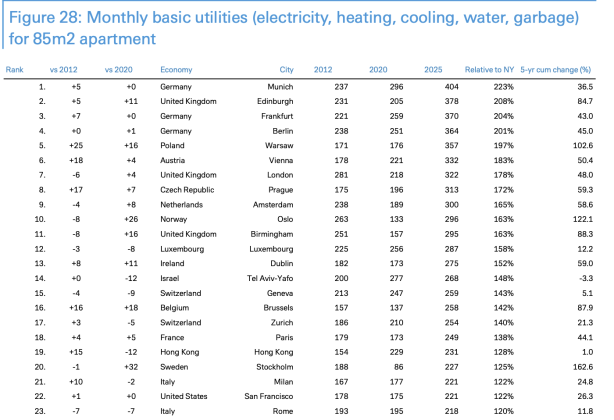 Figure 28: Monthly basic utilities (electricity, heating, cooling, water, garbage) for 85m2 apartment

| Rank | vs 2012 | vs 2020 | Economy | City | 2012 | 2020 | 2025 | Relative to NY | 5-yr cum change (%) |
|---|---|---|---|---|---|---|---|---|---|
| 1. | +5 | +0 | Germany | Munich | 237 | 296 | 404 | 223% | 36.5 |
| 2. | +5 | +11 | United Kingdom | Edinburgh | 231 | 205 | 378 | 208% | 84.7 |
| 3. | +7 | +0 | Germany | Frankfurt | 221 | 259 | 370 | 204% | 43.0 |
| 4. | +0 | +1 | Germany | Berlin | 238 | 251 | 364 | 201% | 45.0 |
| 5. | +25 | +16 | Poland | Warsaw | 171 | 176 | 357 | 197% | 102.6 |
| 6. | +18 | +4 | Austria | Vienna | 178 | 221 | 332 | 183% | 50.4 |
| 7. | -6 | +4 | United Kingdom | London | 281 | 218 | 322 | 178% | 48.0 |
| 8. | +17 | +7 | Czech Republic | Prague | 175 | 196 | 313 | 172% | 59.3 |
| 9. | -4 | +8 | Netherlands | Amsterdam | 238 | 189 | 300 | 165% | 58.6 |
| 10. | -8 | +26 | Norway | Oslo | 263 | 133 | 296 | 163% | 122.1 |
| 11. | -8 | +16 | United Kingdom | Birmingham | 251 | 157 | 295 | 163% | 88.3 |
| 12. | -3 | -8 | Luxembourg | Luxembourg | 225 | 256 | 287 | 158% | 12.2 |
| 13. | +8 | +11 | Ireland | Dublin | 182 | 173 | 275 | 152% | 59.0 |
| 14. | +0 | -12 | Israel | Tel Aviv-Yafo | 200 | 277 | 268 | 148% | -3.3 |
| 15. | -4 | -9 | Switzerland | Geneva | 213 | 247 | 259 | 143% | 5.1 |
| 16. | +16 | +18 | Belgium | Brussels | 157 | 137 | 258 | 142% | 87.9 |
| 17. | +3 | -5 | Switzerland | Zurich | 186 | 210 | 254 | 140% | 21.3 |
| 18. | +4 | +5 | France | Paris | 179 | 173 | 249 | 138% | 44.1 |
| 19. | +15 | -12 | Hong Kong | Hong Kong | 154 | 229 | 231 | 128% | 1.0 |
| 20. | -1 | +32 | Sweden | Stockholm | 188 | 86 | 227 | 125% | 162.6 |
| 21. | +10 | -2 | Italy | Milan | 167 | 177 | 221 | 122% | 24.8 |
| 22. | +1 | +0 | United States | San Francisco | 178 | 175 | 221 | 122% | 26.3 |
| 23. | -7 | -7 | Italy | Rome | 193 | 195 | 218 | 120% | 11.8 |